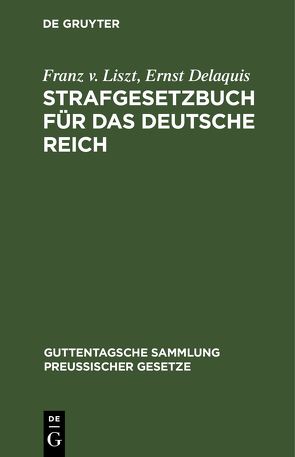 DE GRUYTER

Franz v. Liszt, Ernst Delaquis
STRAFGESETZBUCH FÜR DAS DEUTSCHE REICH

GUTTENTAGSCHE SAMMLUNG PREUSSISCHER GESETZE

DE
G